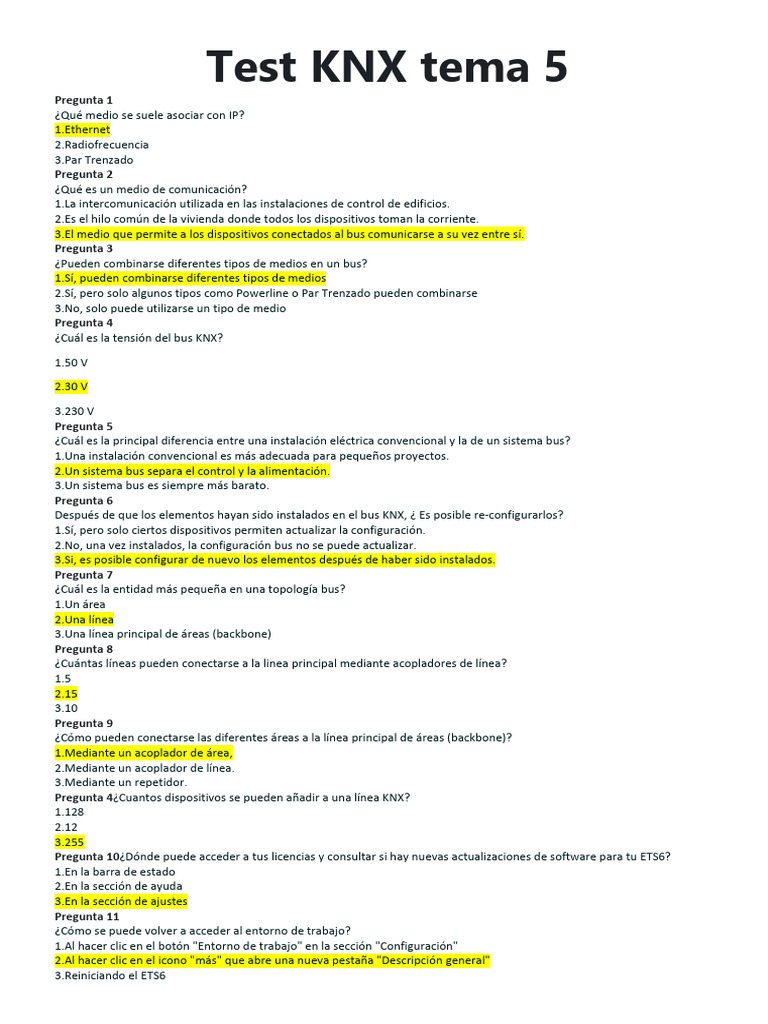 Test KNX tema 5

Pregunta 1
¿Qué medio se suele asociar con IP?
1.Ethernet
2.Radiofrecuencia
3.Par Trenzado
Pregunta 2
¿Qué es un medio de comunicación?
1.La intercomunicación utilizada en las instalaciones de control de edificios.
2.Es el hilo común de la vivienda donde todos los dispositivos toman la corriente.
3.El medio que permite a los dispositivos conectados al bus comunicarse a su vez entre sí.
Pregunta 3
¿Pueden combinarse diferentes tipos de medios en un bus?
1.Sí, pueden combinarse diferentes tipos de medios
2.Sí, pero solo algunos tipos como Powerline o Par Trenzado pueden combinarse
3.No, solo puede utilizarse un tipo de medio
Pregunta 4
¿Cuál es la tensión del bus KNX?

1.50 V

2.30 V

3.230 V
Pregunta 5
¿Cuál es la principal diferencia entre una instalación eléctrica convencional y la de un sistema bus?
1.Una instalación convencional es más adecuada para pequeños proyectos.
2.Un sistema bus separa el control y la alimentación.
3.Un sistema bus es siempre más barato.
Pregunta 6
Después de que los elementos hayan sido instalados en el bus KNX, ¿ Es posible re-configurarlos?
1.Sí, pero solo ciertos dispositivos permiten actualizar la configuración.
2.No, una vez instalados, la configuración bus no se puede actualizar.
3.Si, es posible configurar de nuevo los elementos después de haber sido instalados.
Pregunta 7
¿Cuál es la entidad más pequeña en una topología bus?
1.Un área
2.Una línea
3.Una línea principal de áreas (backbone)
Pregunta 8
¿Cuántas líneas pueden conectarse a la linea principal mediante acopladores de línea?
1.5
2.15
3.10
Pregunta 9
¿Cómo pueden conectarse las diferentes áreas a la línea principal de áreas (backbone)?
1.Mediante un acoplador de área,
2.Mediante un acoplador de línea.
3.Mediante un repetidor.
Pregunta 4¿Cuantos dispositivos se pueden añadir a una línea KNX?
1.128
2.12
3.255
Pregunta 10¿Dónde puede acceder a tus licencias y consultar si hay nuevas actualizaciones de software para tu ETS6?
1.En la barra de estado
2.En la sección de ayuda
3.En la sección de ajustes
Pregunta 11
¿Cómo se puede volver a acceder al entorno de trabajo?
1.Al hacer clic en el botón "Entorno de trabajo" en la sección "Configuración"
2.Al hacer clic en el icono "más" que abre una nueva pestaña "Descripción general"
3.Reiniciando el ETS6